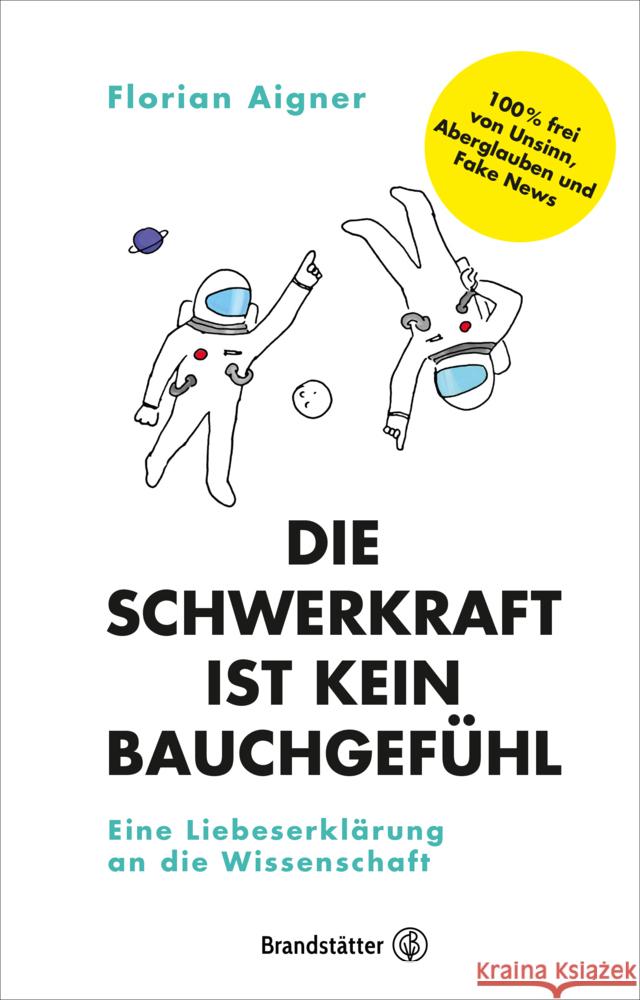 Florian Aigner

100% frei von Unsinn, Aberglauben und Fake News

DIE SCHWERKRAFT IST KEIN BAUCHGEFÜHL

Eine Liebeserklärung an die Wissenschaft

Brandstätter